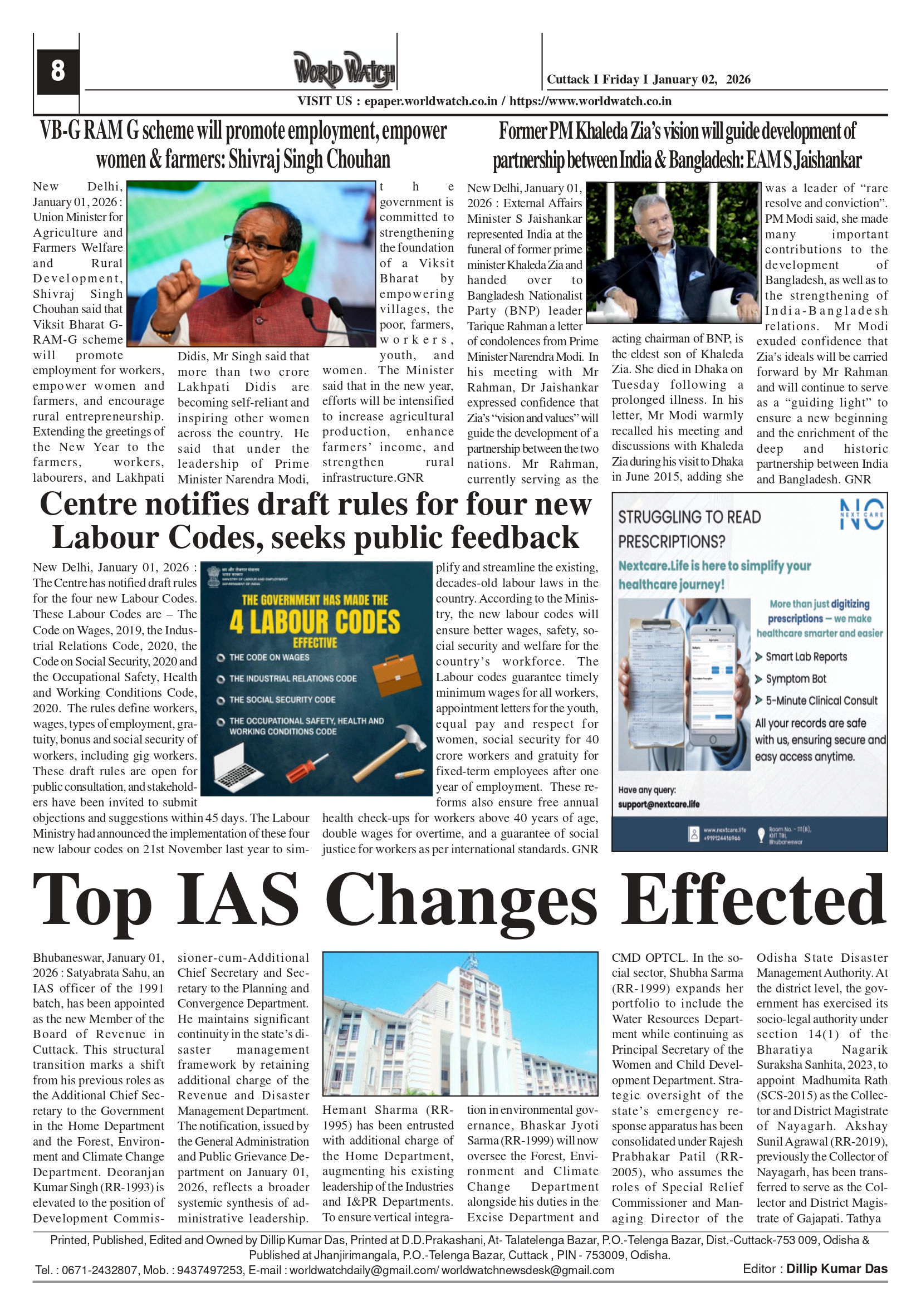 8

WORLD WATCH

Cuttack I Friday I January 02, 2026

VISIT US : epaper.worldwatch.co.in / https://www.worldwatch.co.in

VB-G RAM G scheme will promote employment, empower women & farmers: Shivraj Singh Chouhan

New Delhi, January 01, 2026 : Union Minister for Agriculture and Farmers Welfare and Rural Development, Shivraj Singh Chouhan said that Viksit Bharat G-RAM-G scheme will promote employment for workers, empower women and farmers, and encourage rural entrepreneurship. Extending the greetings of the New Year to the farmers, workers, labourers, and Lakhpati Didis, Mr Singh said that more than two crore Lakhpati Didis are becoming self-reliant and inspiring other women across the country. He said that under the leadership of Prime Minister Narendra Modi, the government is committed to strengthening the foundation of a Viksit Bharat by empowering villages, the poor, farmers, workers, youth, and women. The Minister said that in the new year, efforts will be intensified to increase agricultural production, enhance farmers' income, and strengthen rural infrastructure.GNR

Former PM Khaleda Zia's vision will guide development of partnership between India & Bangladesh: EAM S Jaishankar

New Delhi, January 01, 2026 : External Affairs Minister S Jaishankar represented India at the funeral of former prime minister Khaleda Zia and handed over to Bangladesh Nationalist Party (BNP) leader Tarique Rahman a letter of condolences from Prime Minister Narendra Modi. In his meeting with Mr Rahman, Dr Jaishankar expressed confidence that Zia's "vision and values" will guide the development of a partnership between the two nations. Mr Rahman, currently serving as the acting chairman of BNP, is the eldest son of Khaleda Zia. She died in Dhaka on Tuesday following a prolonged illness. In his letter, Mr Modi warmly recalled his meeting and discussions with Khaleda Zia during his visit to Dhaka in June 2015, adding she was a leader of "rare resolve and conviction". PM Modi said, she made many important contributions to the development of Bangladesh, as well as to the strengthening of India-Bangladesh relations. Mr Modi exuded confidence that Zia's ideals will be carried forward by Mr Rahman and will continue to serve as a "guiding light" to ensure a new beginning and the enrichment of the deep and historic partnership between India and Bangladesh. GNR

Centre notifies draft rules for four new Labour Codes, seeks public feedback

New Delhi, January 01, 2026 : The Centre has notified draft rules for the four new Labour Codes. These Labour Codes are – The Code on Wages, 2019, the Industrial Relations Code, 2020, the Code on Social Security, 2020 and the Occupational Safety, Health and Working Conditions Code, 2020. The rules define workers, wages, types of employment, gratuity, bonus and social security of workers, including gig workers. These draft rules are open for public consultation, and stakeholders have been invited to submit objections and suggestions within 45 days. The Labour Ministry had announced the implementation of these four new labour codes on 21st November last year to simplify and streamline the existing, decades-old labour laws in the country. According to the Ministry, the new labour codes will ensure better wages, safety, social security and welfare for the country's workforce. The Labour codes guarantee timely minimum wages for all workers, appointment letters for the youth, equal pay and respect for women, social security for 40 crore workers and gratuity for fixed-term employees after one year of employment. These reforms also ensure free annual health check-ups for workers above 40 years of age, double wages for overtime, and a guarantee of social justice for workers as per international standards. GNR

MINISTRY OF LABOUR AND EMPLOYMENT GOVERNMENT OF INDIA
THE GOVERNMENT HAS MADE THE
4 LABOUR CODES
EFFECTIVE
THE CODE ON WAGES
THE INDUSTRIAL RELATIONS CODE
THE SOCIAL SECURITY CODE
THE OCCUPATIONAL SAFETY, HEALTH AND WORKING CONDITIONS CODE

STRUGGLING TO READ PRESCRIPTIONS?
NC NEXT CARE
Nextcare.Life is here to simplify your healthcare journey!
More than just digitizing prescriptions — we make healthcare smarter and easier
Smart Lab Reports
Symptom Bot
5-Minute Clinical Consult
All your records are safe with us, ensuring secure and easy access anytime.
Have any query:
support@nextcare.life
www.nextcare.life +919124416966
Room No. - 111(B), KIIT TBI, Bhubaneswar

Top IAS Changes Effected

Bhubaneswar, January 01, 2026 : Satyabrata Sahu, an IAS officer of the 1991 batch, has been appointed as the new Member of the Board of Revenue in Cuttack. This structural transition marks a shift from his previous roles as the Additional Chief Secretary to the Government in the Home Department and the Forest, Environment and Climate Change Department. Deoranjan Kumar Singh (RR-1993) is elevated to the position of Development Commissioner-cum-Additional Chief Secretary and Secretary to the Planning and Convergence Department. He maintains significant continuity in the state's disaster management framework by retaining additional charge of the Revenue and Disaster Management Department. The notification, issued by the General Administration and Public Grievance Department on January 01, 2026, reflects a broader systemic synthesis of administrative leadership. Hemant Sharma (RR-1995) has been entrusted with additional charge of the Home Department, augmenting his existing leadership of the Industries and I&PR Departments. To ensure vertical integration in environmental governance, Bhaskar Jyoti Sarma (RR-1999) will now oversee the Forest, Environment and Climate Change Department alongside his duties in the Excise Department and CMD OPTCL. In the social sector, Shubha Sarma (RR-1999) expands her portfolio to include the Water Resources Department while continuing as Principal Secretary of the Women and Child Development Department. Strategic oversight of the state's emergency response apparatus has been consolidated under Rajesh Prabhakar Patil (RR-2005), who assumes the roles of Special Relief Commissioner and Managing Director of the Odisha State Disaster Management Authority. At the district level, the government has exercised its socio-legal authority under section 14(1) of the Bharatiya Nagarik Suraksha Sanhita, 2023, to appoint Madhumita Rath (SCS-2015) as the Collector and District Magistrate of Nayagarh. Akshay Sunil Agrawal (RR-2019), previously the Collector of Nayagarh, has been transferred to serve as the Collector and District Magistrate of Gajapati. Tathya

Printed, Published, Edited and Owned by Dillip Kumar Das, Printed at D.D.Prakashani, At- Talatelenga Bazar, P.O.-Telenga Bazar, Dist.-Cuttack-753 009, Odisha & Published at Jhanjirimangala, P.O.-Telenga Bazar, Cuttack , PIN - 753009, Odisha.
Tel. : 0671-2432807, Mob. : 9437497253, E-mail : worldwatchdaily@gmail.com/ worldwatchnewsdesk@gmail.com
Editor : Dillip Kumar Das